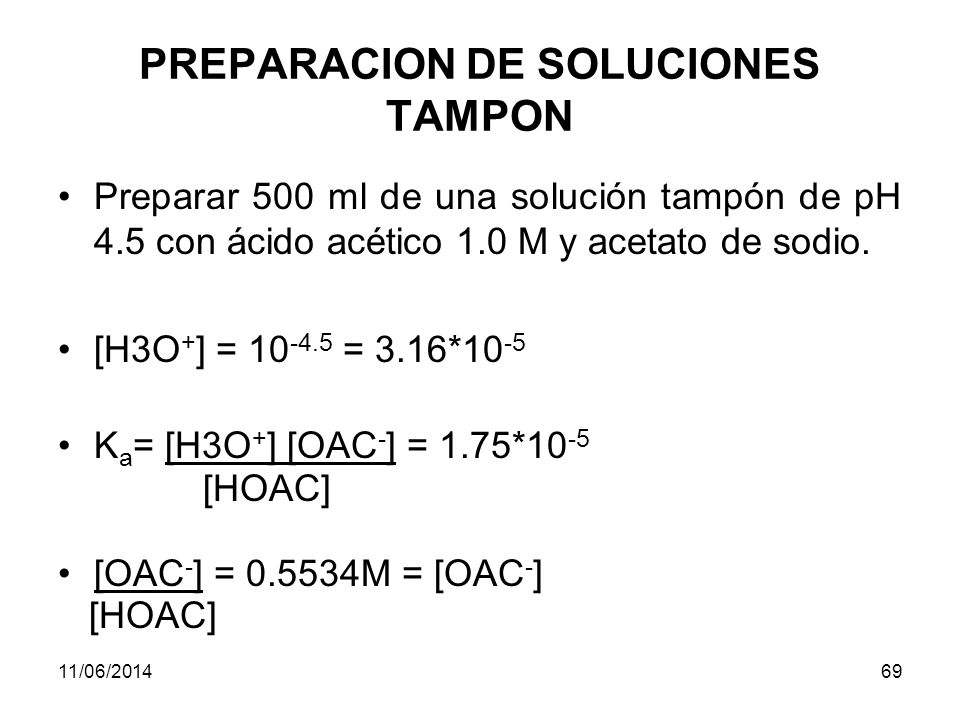 PREPARACION DE SOLUCIONES TAMPON

• Preparar 500 ml de una solución tampón de pH 4.5 con ácido acético 1.0 M y acetato de sodio.

• $[H3O^+] = 10^{-4.5} = 3.16*10^{-5}$

• $K_a = \frac{[H3O^+][OAC^-]}{[HOAC]} = 1.75*10^{-5}$

• $\frac{[OAC^-]}{[HOAC]} = 0.5534M = [OAC^-]$

11/06/2014

69